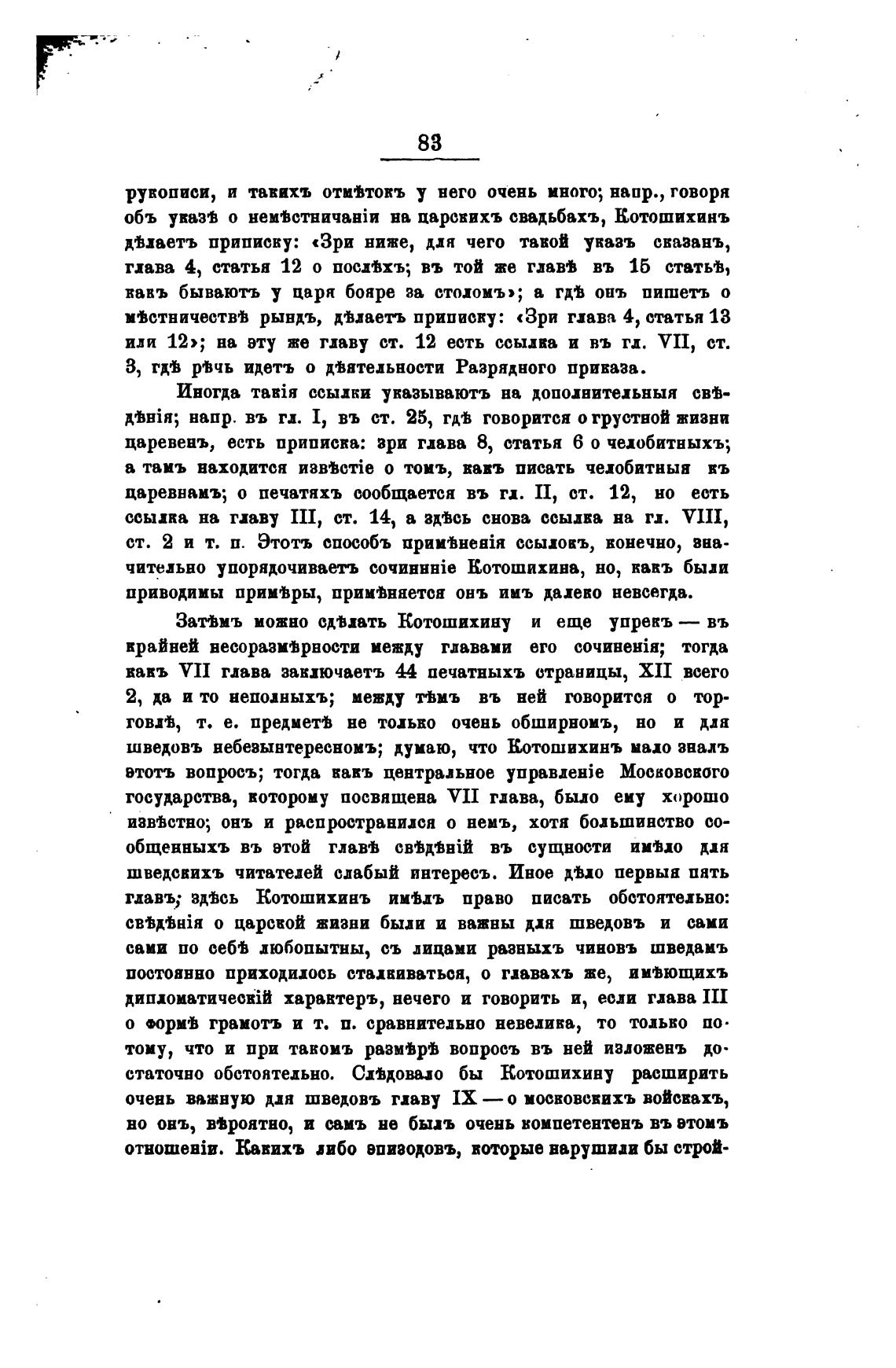 83

рукописи, и такихъ отмѣтокъ у него очень много; напр., говоря объ указѣ о немѣстничаніи на царскихъ свадьбахъ, Котошихинъ дѣлаетъ приписку: «Зри ниже, для чего такой указъ сказанъ, глава 4, статья 12 о послѣхъ; въ той же главѣ въ 15 статьѣ, какъ бываютъ у царя бояре за столомъ»; а гдѣ онъ пишетъ о мѣстничествѣ рындъ, дѣлаетъ приписку: «Зри глава 4, статья 13 или 12»; на эту же главу ст. 12 есть ссылка и въ гл. VII, ст. 3, гдѣ рѣчь идетъ о дѣятельности Разрядного приказа.

Иногда такія ссылки указываютъ на дополнительныя свѣдѣнія; напр. въ гл. I, въ ст. 25, гдѣ говорится о грустной жизни царевенъ, есть приписка: зри глава 8, статья 6 о челобитныхъ; а тамъ находится извѣстіе о томъ, какъ писать челобитныя къ царевнамъ; о печатяхъ сообщается въ гл. II, ст. 12, но есть ссылка на главу III, ст. 14, а здѣсь снова ссылка на гл. VIII, ст. 2 и т. п. Этотъ способъ примѣненія ссылокъ, конечно, значительно упорядочиваетъ сочинніе Котошихина, но, какъ были приводимы примѣры, примѣняется онъ имъ далеко невсегда.

Затѣмъ можно сдѣлать Котошихину и еще упрекъ — въ крайней несоразмѣрности между главами его сочиненія; тогда какъ VII глава заключаетъ 44 печатныхъ страницы, XII всего 2, да и то неполныхъ; между тѣмъ въ ней говорится о торговлѣ, т. е. предметѣ не только очень обширномъ, но и для шведовъ небезынтересномъ; думаю, что Котошихинъ мало зналъ этотъ вопросъ; тогда какъ центральное управленіе Московского государства, которому посвящена VII глава, было ему хорошо извѣстно; онъ и распространился о немъ, хотя большинство сообщенныхъ въ этой главѣ свѣдѣній въ сущности имѣло для шведскихъ читателей слабый интересъ. Иное дѣло первыя пять главъ; здѣсь Котошихинъ имѣлъ право писать обстоятельно: свѣдѣнія о царской жизни были и важны для шведовъ и сами сами по себѣ любопытны, съ лицами разныхъ чиновъ шведамъ постоянно приходилось сталкиваться, о главахъ же, имѣющихъ дипломатическій характеръ, нечего и говорить и, если глава III о формѣ грамотъ и т. п. сравнительно невелика, то только потому, что и при такомъ размѣрѣ вопросъ въ ней изложенъ достаточно обстоятельно. Слѣдовало бы Котошихину расширить очень важную для шведовъ главу IX — о московскихъ войскахъ, но онъ, вѣроятно, и самъ не былъ очень компетентенъ въ этомъ отношеніи. Какихъ либо эпизодовъ, которые нарушили бы строй-